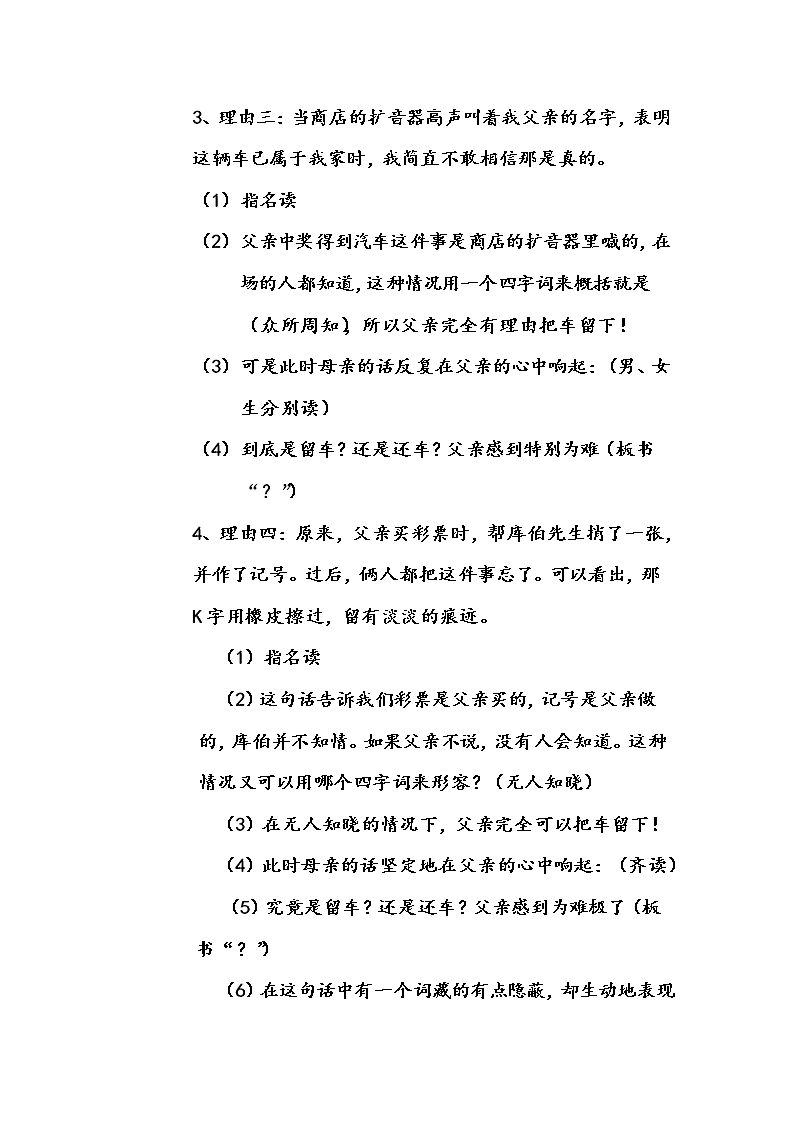 3、理由三：当商店的扩音器高声叫着我父亲的名字，表明这辆车已属于我家时，我简直不敢相信那是真的。

（1）指名读

（2）父亲中奖得到汽车这件事是商店的扩音器里喊的，在场的人都知道，这种情况用一个四字词来概括就是（众所周知），所以父亲完全有理由把车留下！

（3）可是此时母亲的话反复在父亲的心中响起：（男、女生分别读）

（4）到底是留车？还是还车？父亲感到特别为难（板书“？”）

4、理由四：原来，父亲买彩票时，帮库伯先生捎了一张，并作了记号。过后，俩人都把这件事忘了。可以看出，那K字用橡皮擦过，留有淡淡的痕迹。

（1）指名读

（2）这句话告诉我们彩票是父亲买的，记号是父亲做的，库伯并不知情。如果父亲不说，没有人会知道。这种情况又可以用哪个四字词来形容？（无人知晓）

（3）在无人知晓的情况下，父亲完全可以把车留下！

（4）此时母亲的话坚定地在父亲的心中响起：（齐读）

（5）究竟是留车？还是还车？父亲感到为难极了（板书“？”）

（6）在这句话中有一个词藏的有点隐蔽，却生动地表现